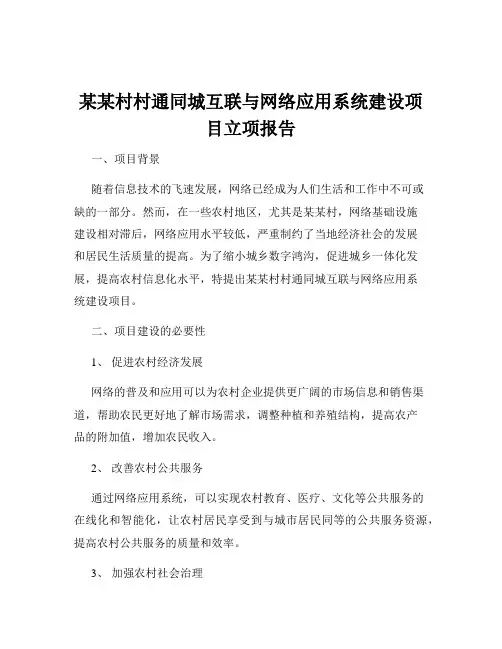 某某村村通同城互联与网络应用系统建设项目立项报告

一、项目背景

随着信息技术的飞速发展，网络已经成为人们生活和工作中不可或缺的一部分。然而，在一些农村地区，尤其是某某村，网络基础设施建设相对滞后，网络应用水平较低，严重制约了当地经济社会的发展和居民生活质量的提高。为了缩小城乡数字鸿沟，促进城乡一体化发展，提高农村信息化水平，特提出某某村村通同城互联与网络应用系统建设项目。

二、项目建设的必要性

1、 促进农村经济发展

网络的普及和应用可以为农村企业提供更广阔的市场信息和销售渠道，帮助农民更好地了解市场需求，调整种植和养殖结构，提高农产品的附加值，增加农民收入。

2、 改善农村公共服务

通过网络应用系统，可以实现农村教育、医疗、文化等公共服务的在线化和智能化，让农村居民享受到与城市居民同等的公共服务资源，提高农村公共服务的质量和效率。

3、 加强农村社会治理